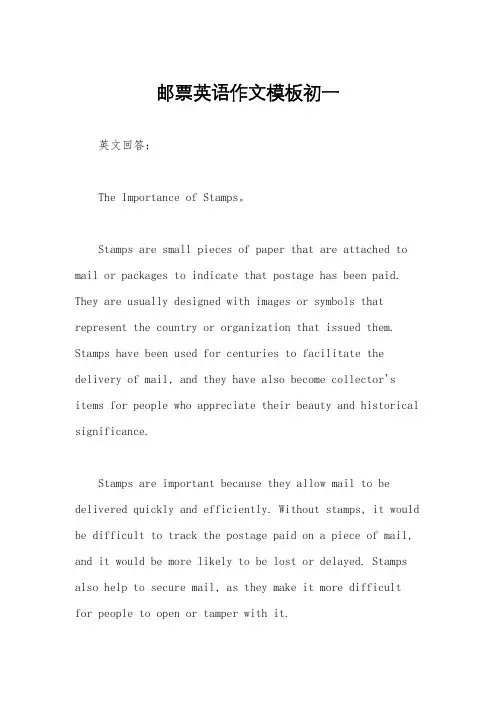 邮票英语作文模板初一

英文回答：

The Importance of Stamps。

Stamps are small pieces of paper that are attached to mail or packages to indicate that postage has been paid. They are usually designed with images or symbols that represent the country or organization that issued them. Stamps have been used for centuries to facilitate the delivery of mail, and they have also become collector's items for people who appreciate their beauty and historical significance.

Stamps are important because they allow mail to be delivered quickly and efficiently. Without stamps, it would be difficult to track the postage paid on a piece of mail, and it would be more likely to be lost or delayed. Stamps also help to secure mail, as they make it more difficult for people to open or tamper with it.